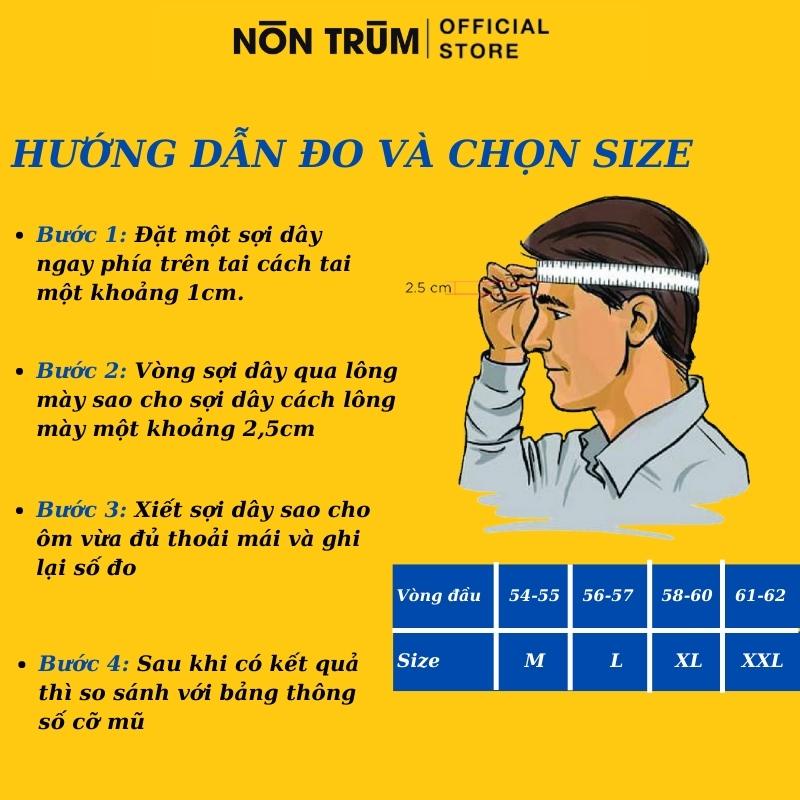 NÓN TRÙM | OFFICIAL STORE

HƯỚNG DẪN ĐO VÀ CHỌN SIZE

• Bước 1: Đặt một sợi dây ngay phía trên tai cách tai một khoảng 1cm.

• Bước 2: Vòng sợi dây qua lông mày sao cho sợi dây cách lông mày một khoảng 2,5cm

• Bước 3: Xiết sợi dây sao cho ôm vừa đủ thoải mái và ghi lại số đo

• Bước 4: Sau khi có kết quả thì so sánh với bảng thông số cỡ mũ

2.5 cm

| Vòng đầu | 54-55 | 56-57 | 58-60 | 61-62 |
|---|---|---|---|---|
| Size | M | L | XL | XXL |